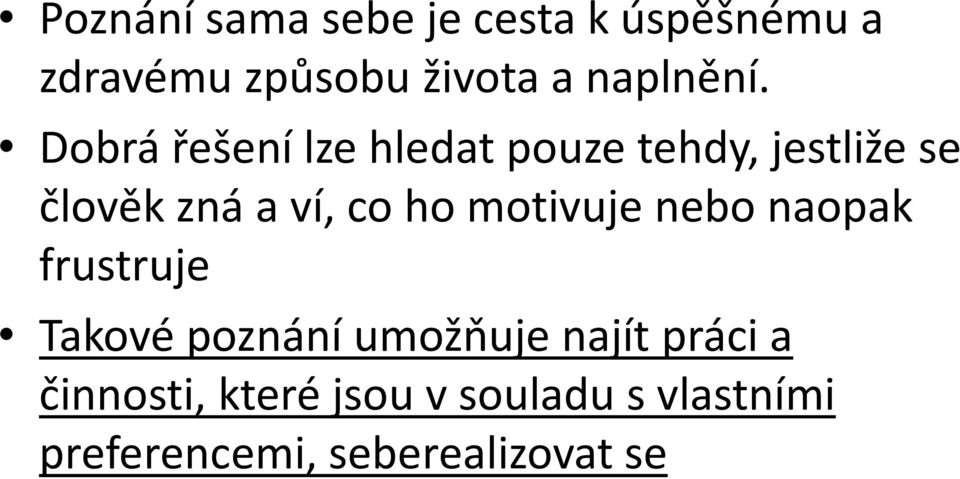 • Poznání sama sebe je cesta k úspěšnému a zdravému způsobu života a naplnění.

• Dobrá řešení lze hledat pouze tehdy, jestliže se člověk zná a ví, co ho motivuje nebo naopak frustruje

• Takové poznání umožňuje najít práci a činnosti, které jsou v souladu s vlastními preferencemi, seberealizovat se